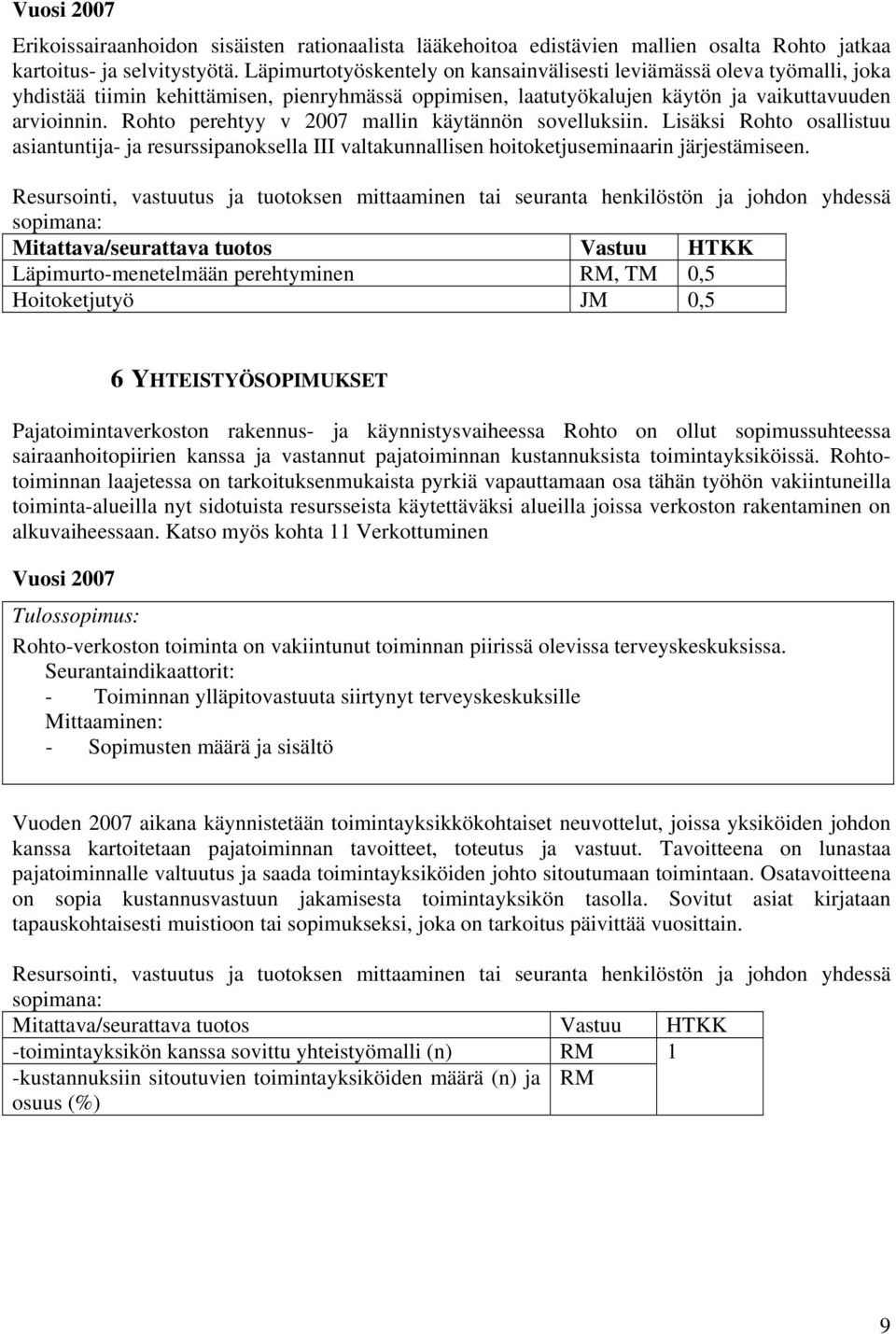 Vuosi 2007

Erikoissairaanhoidon sisäisten rationaalista lääkehoitoa edistävien mallien osalta Rohto jatkaa kartoitus- ja selvitystyötä. Läpimurtotyöskentely on kansainvälisesti leviämässä oleva työmalli, joka yhdistää tiimin kehittämisen, pienryhmässä oppimisen, laatutyökalujen käytön ja vaikuttavuuden arvioinnin. Rohto perehtyy v 2007 mallin käytännön sovelluksiin. Lisäksi Rohto osallistuu asiantuntija- ja resurssipanoksella III valtakunnallisen hoitoketjuseminaarin järjestämiseen.

Resursointi, vastuutus ja tuotoksen mittaaminen tai seuranta henkilöstön ja johdon yhdessä sopimana:

| Mitattava/seurattava tuotos | Vastuu | HTKK |
|---|---|---|
| Läpimurto-menetelmään perehtyminen | RM, TM | 0,5 |
| Hoitoketjutyö | JM | 0,5 |

6 YHTEISTYÖSOPIMUKSET

Pajatoimintaverkoston rakennus- ja käynnistysvaiheessa Rohto on ollut sopimussuhteessa sairaanhoitopiirien kanssa ja vastannut pajatoiminnan kustannuksista toimintayksiköissä. Rohtotoiminnan laajetessa on tarkoituksenmukaista pyrkiä vapauttamaan osa tähän työhön vakiintuneilla toiminta-alueilla nyt sidotuista resursseista käytettäväksi alueilla joissa verkoston rakentaminen on alkuvaiheessaan. Katso myös kohta 11 Verkottuminen

Vuosi 2007

Tulossopimus:
Rohto-verkoston toiminta on vakiintunut toiminnan piirissä olevissa terveyskeskuksissa.
Seurantaindikaattorit:
- Toiminnan ylläpitovastuuta siirtynyt terveyskeskuksille
Mittaaminen:
- Sopimusten määrä ja sisältö

Vuoden 2007 aikana käynnistetään toimintayksikkökohtaiset neuvottelut, joissa yksiköiden johdon kanssa kartoitetaan pajatoiminnan tavoitteet, toteutus ja vastuut. Tavoitteena on lunastaa pajatoiminnalle valtuutus ja saada toimintayksiköiden johto sitoutumaan toimintaan. Osatavoitteena on sopia kustannusvastuun jakamisesta toimintayksikön tasolla. Sovitut asiat kirjataan tapauskohtaisesti muistioon tai sopimukseksi, joka on tarkoitus päivittää vuosittain.

Resursointi, vastuutus ja tuotoksen mittaaminen tai seuranta henkilöstön ja johdon yhdessä sopimana:

| Mitattava/seurattava tuotos | Vastuu | HTKK |
|---|---|---|
| -toimintayksikön kanssa sovittu yhteistyömalli (n) | RM | 1 |
| -kustannuksiin sitoutuvien toimintayksiköiden määrä (n) ja osuus (%) | RM | |

9